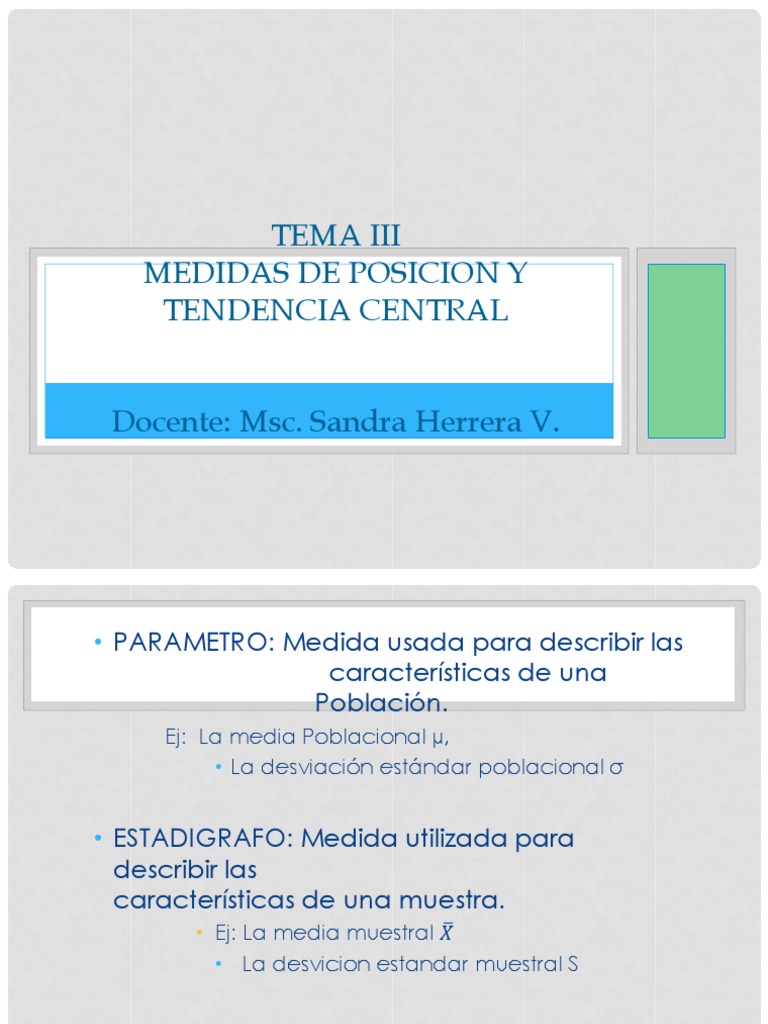 TEMA III
MEDIDAS DE POSICION Y TENDENCIA CENTRAL

Docente: Msc. Sandra Herrera V.

• PARAMETRO: Medida usada para describir las características de una Población.

Ej: La media Poblacional μ,

• La desviación estándar poblacional σ

• ESTADIGRAFO: Medida utilizada para describir las características de una muestra.

• Ej: La media muestral $\bar{X}$

• La desvicion estandar muestral S